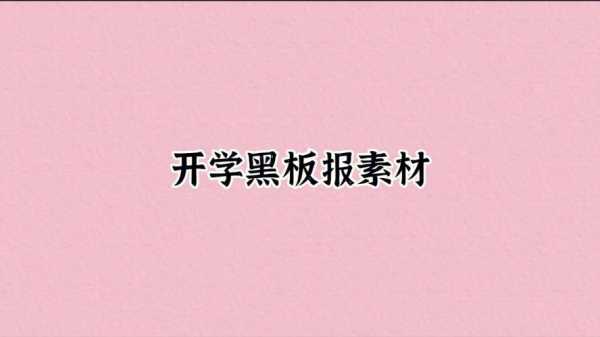 开学黑板报素材